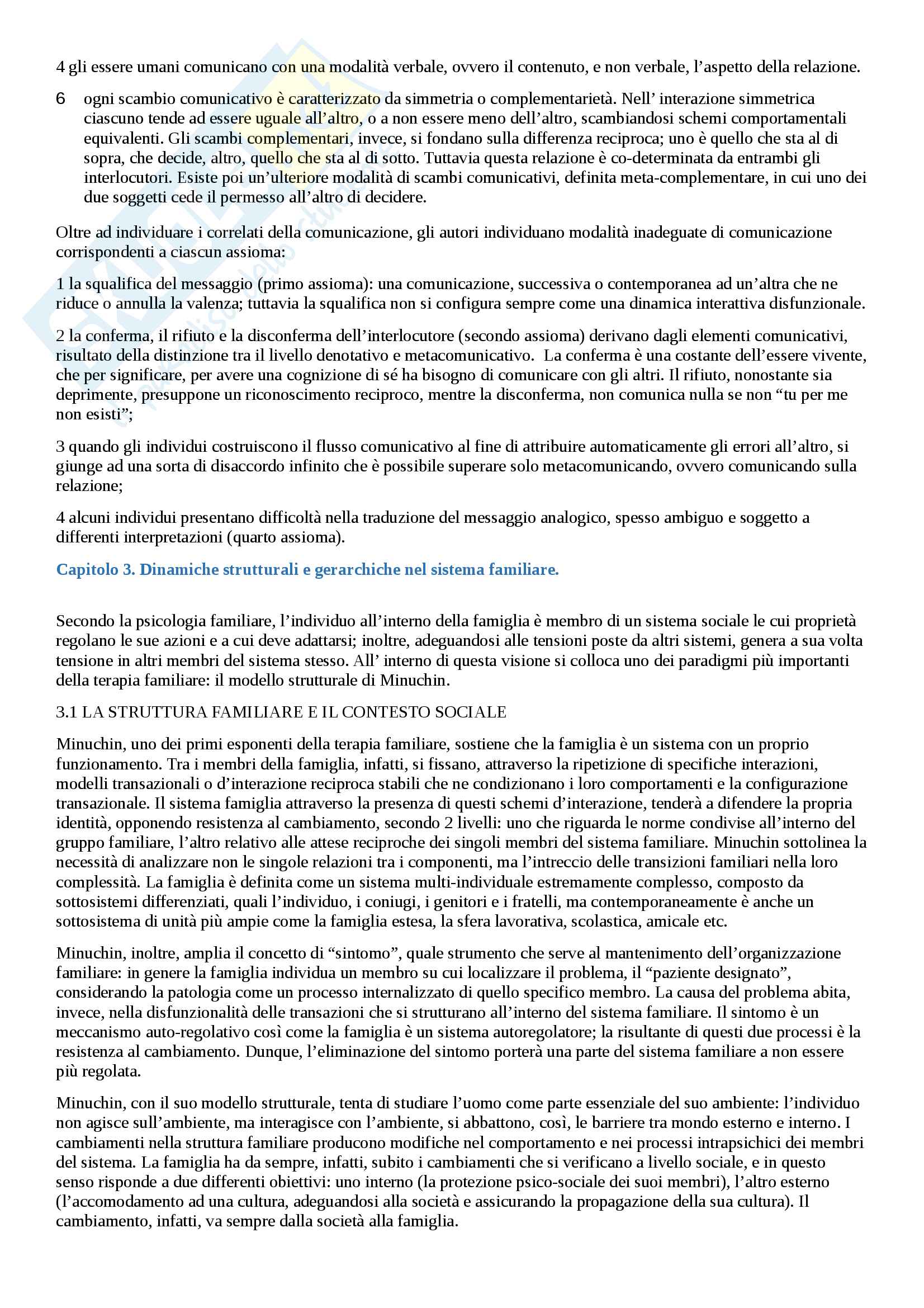 4 gli essere umani comunicano con una modalità verbale, ovvero il contenuto, e non verbale, l'aspetto della relazione.

6 ogni scambio comunicativo è caratterizzato da simmetria o complementarietà. Nell' interazione simmetrica ciascuno tende ad essere uguale all'altro, o a non essere meno dell'altro, scambiandosi schemi comportamentali equivalenti. Gli scambi complementari, invece, si fondano sulla differenza reciproca; uno è quello che sta al di sopra, che decide, altro, quello che sta al di sotto. Tuttavia questa relazione è co-determinata da entrambi gli interlocutori. Esiste poi un'ulteriore modalità di scambi comunicativi, definita meta-complementare, in cui uno dei due soggetti cede il permesso all'altro di decidere.

Oltre ad individuare i correlati della comunicazione, gli autori individuano modalità inadeguate di comunicazione corrispondenti a ciascun assioma:

1 la squalifica del messaggio (primo assioma): una comunicazione, successiva o contemporanea ad un'altra che ne riduce o annulla la valenza; tuttavia la squalifica non si configura sempre come una dinamica interattiva disfunzionale.

2 la conferma, il rifiuto e la disconferma dell'interlocutore (secondo assioma) derivano dagli elementi comunicativi, risultato della distinzione tra il livello denotativo e metacomunicativo. La conferma è una costante dell'essere vivente, che per significare, per avere una cognizione di sé ha bisogno di comunicare con gli altri. Il rifiuto, nonostante sia deprimente, presuppone un riconoscimento reciproco, mentre la disconferma, non comunica nulla se non "tu per me non esisti";

3 quando gli individui costruiscono il flusso comunicativo al fine di attribuire automaticamente gli errori all'altro, si giunge ad una sorta di disaccordo infinito che è possibile superare solo metacomunicando, ovvero comunicando sulla relazione;

4 alcuni individui presentano difficoltà nella traduzione del messaggio analogico, spesso ambiguo e soggetto a differenti interpretazioni (quarto assioma).

Capitolo 3. Dinamiche strutturali e gerarchiche nel sistema familiare.

Secondo la psicologia familiare, l'individuo all'interno della famiglia è membro di un sistema sociale le cui proprietà regolano le sue azioni e a cui deve adattarsi; inoltre, adeguandosi alle tensioni poste da altri sistemi, genera a sua volta tensione in altri membri del sistema stesso. All' interno di questa visione si colloca uno dei paradigmi più importanti della terapia familiare: il modello strutturale di Minuchin.

3.1 LA STRUTTURA FAMILIARE E IL CONTESTO SOCIALE

Minuchin, uno dei primi esponenti della terapia familiare, sostiene che la famiglia è un sistema con un proprio funzionamento. Tra i membri della famiglia, infatti, si fissano, attraverso la ripetizione di specifiche interazioni, modelli transazionali o d'interazione reciproca stabili che ne condizionano i loro comportamenti e la configurazione transazionale. Il sistema famiglia attraverso la presenza di questi schemi d'interazione, tenderà a difendere la propria identità, opponendo resistenza al cambiamento, secondo 2 livelli: uno che riguarda le norme condivise all'interno del gruppo familiare, l'altro relativo alle attese reciproche dei singoli membri del sistema familiare. Minuchin sottolinea la necessità di analizzare non le singole relazioni tra i componenti, ma l'intreccio delle transizioni familiari nella loro complessità. La famiglia è definita come un sistema multi-individuale estremamente complesso, composto da sottosistemi differenziati, quali l'individuo, i coniugi, i genitori e i fratelli, ma contemporaneamente è anche un sottosistema di unità più ampie come la famiglia estesa, la sfera lavorativa, scolastica, amicale etc.

Minuchin, inoltre, amplia il concetto di "sintomo", quale strumento che serve al mantenimento dell'organizzazione familiare: in genere la famiglia individua un membro su cui localizzare il problema, il "paziente designato", considerando la patologia come un processo internalizzato di quello specifico membro. La causa del problema abita, invece, nella disfunzionalità delle transazioni che si strutturano all'interno del sistema familiare. Il sintomo è un meccanismo auto-regolativo così come la famiglia è un sistema autoregolatore; la risultante di questi due processi è la resistenza al cambiamento. Dunque, l'eliminazione del sintomo porterà una parte del sistema familiare a non essere più regolata.

Minuchin, con il suo modello strutturale, tenta di studiare l'uomo come parte essenziale del suo ambiente: l'individuo non agisce sull'ambiente, ma interagisce con l'ambiente, si abbattono, così, le barriere tra mondo esterno e interno. I cambiamenti nella struttura familiare producono modifiche nel comportamento e nei processi intrapsichici dei membri del sistema. La famiglia ha da sempre, infatti, subito i cambiamenti che si verificano a livello sociale, e in questo senso risponde a due differenti obiettivi: uno interno (la protezione psico-sociale dei suoi membri), l'altro esterno (l'accomodamento ad una cultura, adeguandosi alla società e assicurando la propagazione della sua cultura). Il cambiamento, infatti, va sempre dalla società alla famiglia.